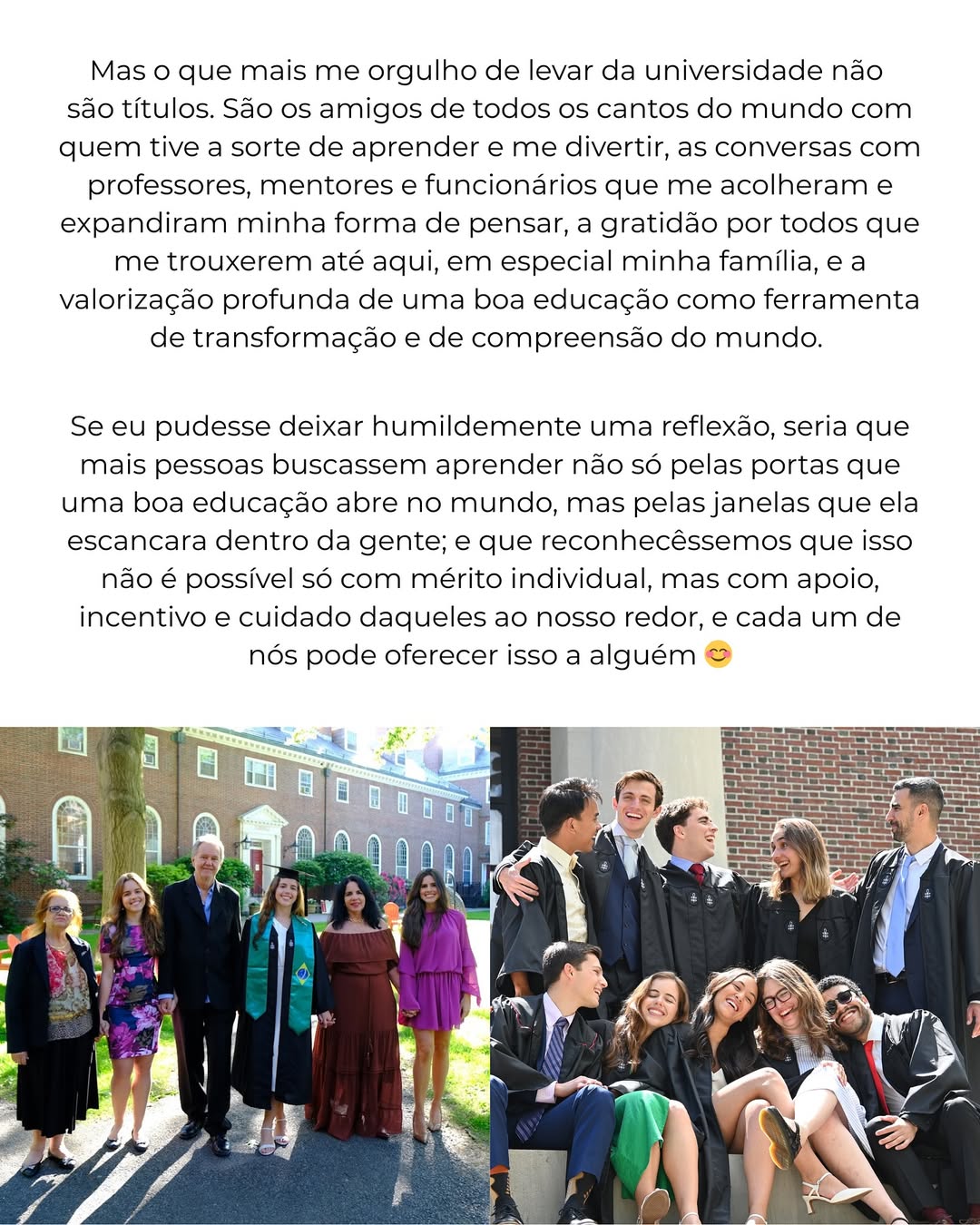 Mas o que mais me orgulho de levar da universidade não são títulos. São os amigos de todos os cantos do mundo com quem tive a sorte de aprender e me divertir, as conversas com professores, mentores e funcionários que me acolheram e expandiram minha forma de pensar, a gratidão por todos que me trouxerem até aqui, em especial minha família, e a valorização profunda de uma boa educação como ferramenta de transformação e de compreensão do mundo.

Se eu pudesse deixar humildemente uma reflexão, seria que mais pessoas buscassem aprender não só pelas portas que uma boa educação abre no mundo, mas pelas janelas que ela escancara dentro da gente; e que reconhecêssemos que isso não é possível só com mérito individual, mas com apoio, incentivo e cuidado daqueles ao nosso redor, e cada um de nós pode oferecer isso a alguém 😊